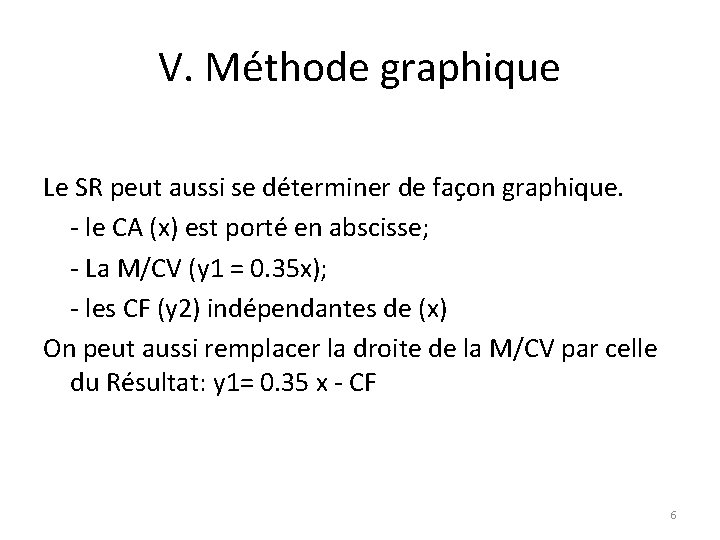 V. Méthode graphique

Le SR peut aussi se déterminer de façon graphique.
- le CA (x) est porté en abscisse;
- La M/CV (y1 = 0.35x);
- les CF (y2) indépendantes de (x)
On peut aussi remplacer la droite de la M/CV par celle du Résultat: y1= 0.35 x - CF

6